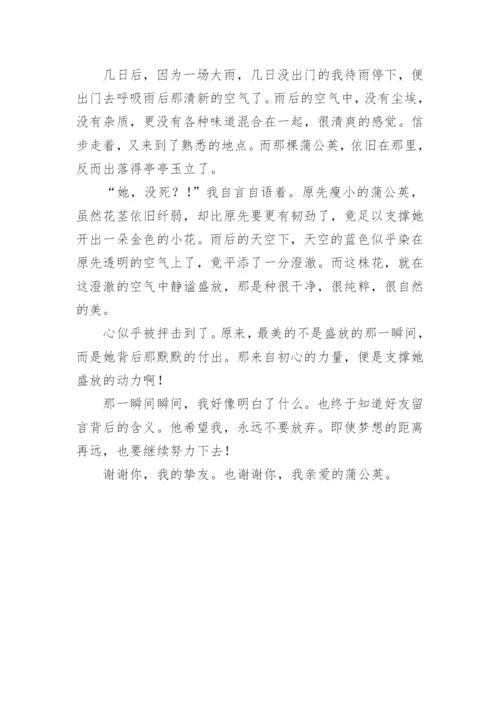 几日后，因为一场大雨，几日没出门的我待雨停下，便出门去呼吸雨后那清新的空气了。雨后的空气中，没有尘埃，没有杂质，更没有各种味道混合在一起，很清爽的感觉。信步走着，又来到了熟悉的地点。而那棵蒲公英，依旧在那里，反而出落得亭亭玉立了。

“她，没死？！”我自言自语着。原先瘦小的蒲公英，虽然花茎依旧纤弱，却比原先要更有韧劲了，竟足以支撑她开出一朵金色的小花。雨后的天空下，天空的蓝色似乎染在原先透明的空气上了，竟平添了一分澄澈。而这株花，就在这澄澈的空气中静谧盛放，那是种很干净，很纯粹，很自然的美。

心似乎被抨击到了。原来，最美的不是盛放的那一瞬间，而是她背后那默默的付出。那来自初心的力量，便是支撑她盛放的动力啊！

那一瞬间瞬间，我好像明白了什么。也终于知道好友留言背后的含义。他希望我，永远不要放弃。即使梦想的距离再远，也要继续努力下去！

谢谢你，我的挚友。也谢谢你，我亲爱的蒲公英。